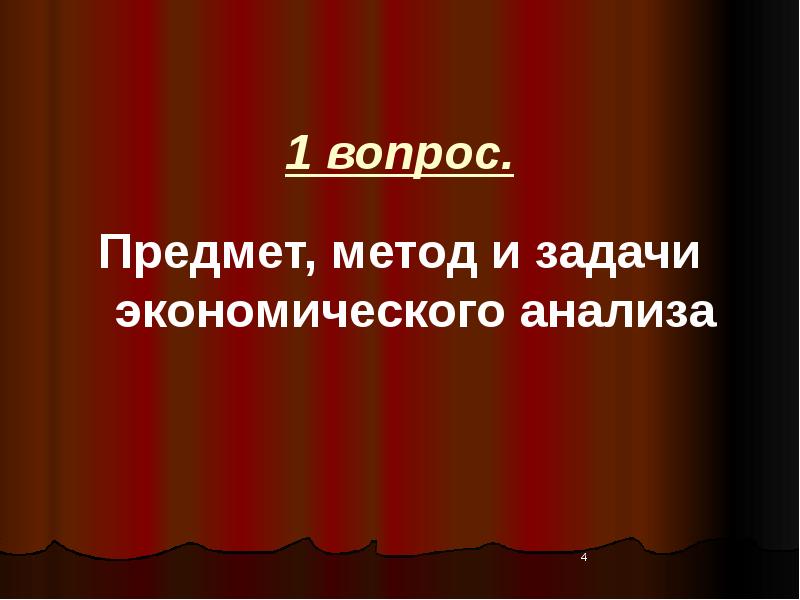 1 вопрос.

Предмет, метод и задачи экономического анализа

4